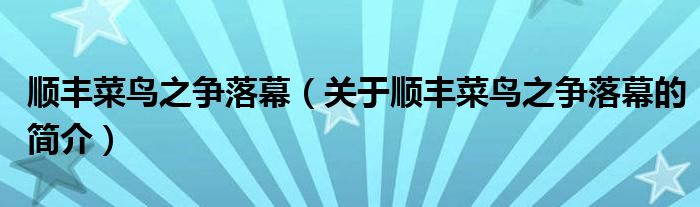 顺丰菜鸟之争落幕（关于顺丰菜鸟之争落幕的简介）